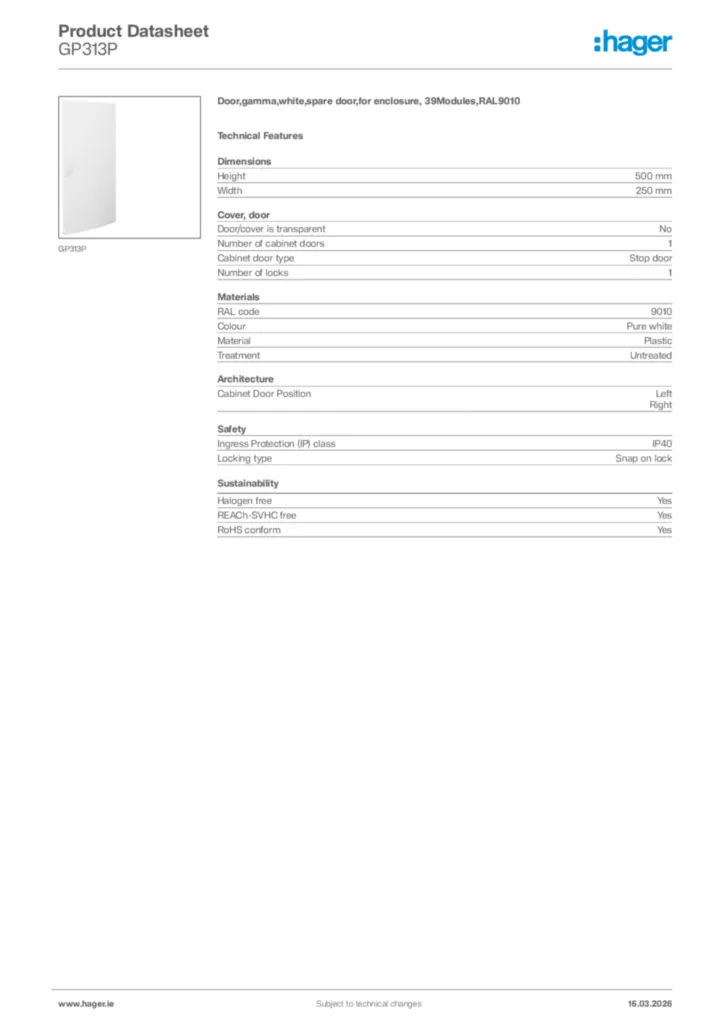 Product Datasheet
GP313P

:hager

GP313P

Door,gamma,white,spare door,for enclosure, 39Modules,RAL9010

Technical Features

Dimensions

| | |
|---|---|
| Height | 500 mm |
| Width | 250 mm |

Cover, door

| | |
|---|---|
| Door/cover is transparent | No |
| Number of cabinet doors | 1 |
| Cabinet door type | Stop door |
| Number of locks | 1 |

Materials

| | |
|---|---|
| RAL code | 9010 |
| Colour | Pure white |
| Material | Plastic |
| Treatment | Untreated |

Architecture

| | |
|---|---|
| Cabinet Door Position | Left Right |

Safety

| | |
|---|---|
| Ingress Protection (IP) class | IP40 |
| Locking type | Snap on lock |

Sustainability

| | |
|---|---|
| Halogen free | Yes |
| REACh-SVHC free | Yes |
| RoHS conform | Yes |

www.hager.ie
Subject to technical changes
16.03.2026